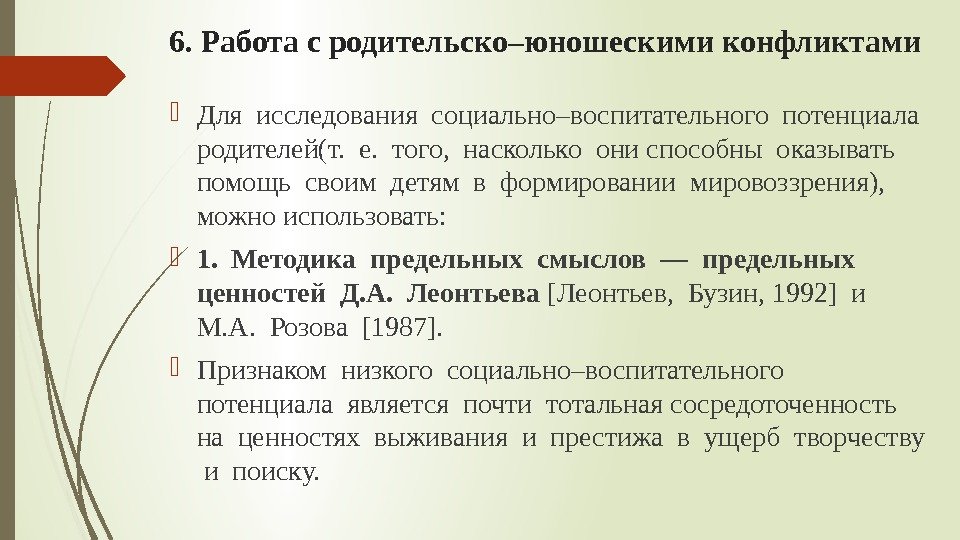 6. Работа с родительско–юношескими конфликтами

Для исследования социально–воспитательного потенциала родителей(т. е. того, насколько они способны оказывать помощь своим детям в формировании мировоззрения), можно использовать:

1. Методика предельных смыслов — предельных ценностей Д.А. Леонтьева [Леонтьев, Бузин, 1992] и М.А. Розова [1987].

Признаком низкого социально–воспитательного потенциала является почти тотальная сосредоточенность на ценностях выживания и престижа в ущерб творчеству и поиску.